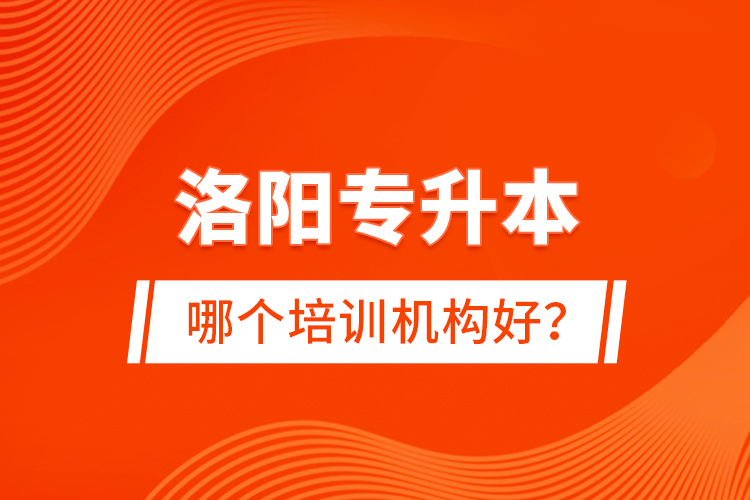 洛阳专升本

哪个培训机构好?